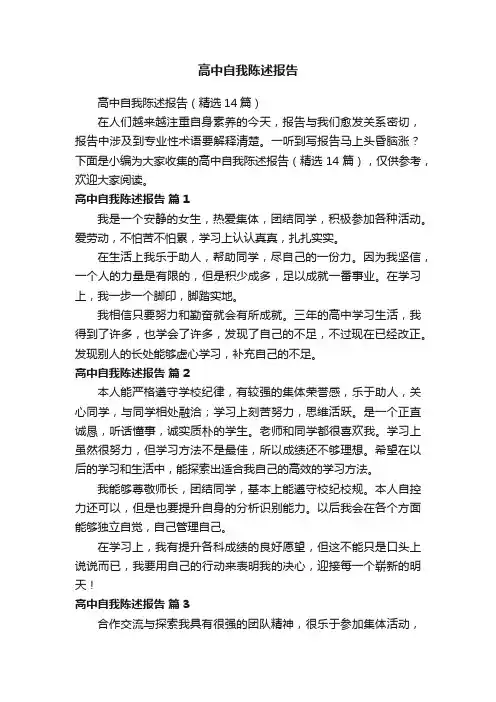 高中自我陈述报告

高中自我陈述报告（精选 14 篇）

在人们越来越注重自身素养的今天，报告与我们愈发关系密切，报告中涉及到专业性术语要解释清楚。一听到写报告马上头昏脑涨？下面是小编为大家收集的高中自我陈述报告（精选 14 篇），仅供参考，欢迎大家阅读。

高中自我陈述报告 篇 1

我是一个安静的女生，热爱集体，团结同学，积极参加各种活动。爱劳动，不怕苦不怕累，学习上认认真真，扎扎实实。

在生活上我乐于助人，帮助同学，尽自己的一份力。因为我坚信，一个人的力量是有限的，但是积少成多，足以成就一番事业。在学习上，我一步一个脚印，脚踏实地。

我相信只要努力和勤奋就会有所成就。三年的高中学习生活，我得到了许多，也学会了许多，发现了自己的不足，不过现在已经改正。发现别人的长处能够虚心学习，补充自己的不足。

高中自我陈述报告 篇 2

本人能严格遵守学校纪律，有较强的集体荣誉感，乐于助人，关心同学，与同学相处融洽；学习上刻苦努力，思维活跃。是一个正直诚恳，听话懂事，诚实质朴的学生。老师和同学都很喜欢我。学习上虽然很努力，但学习方法不是最佳，所以成绩还不够理想。希望在以后的学习和生活中，能探索出适合我自己的高效的学习方法。

我能够尊敬师长，团结同学，基本上能遵守校纪校规。本人自控力还可以，但是也要提升自身的分析识别能力。以后我会在各个方面能够独立自觉，自己管理自己。

在学习上，我有提升各科成绩的良好愿望，但这不能只是口头上说说而已，我要用自己的行动来表明我的决心，迎接每一个崭新的明天！

高中自我陈述报告 篇 3

合作交流与探索我具有很强的团队精神，很乐于参加集体活动，